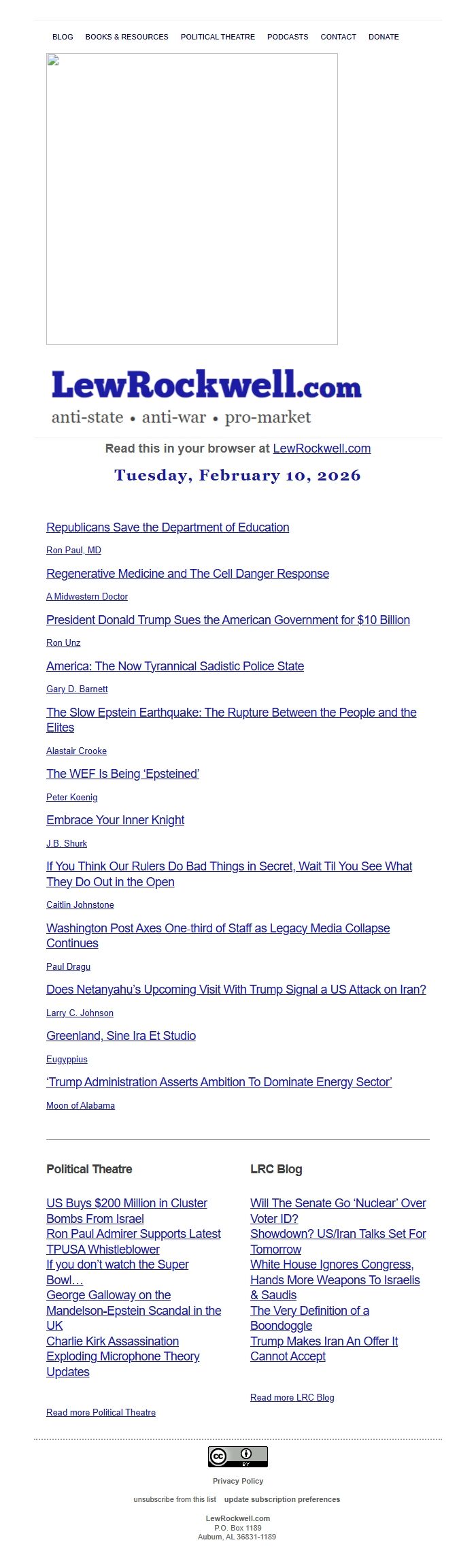 BLOG BOOKS & RESOURCES POLITICAL THEATRE PODCASTS CONTACT DONATE

LewRockwell.com
anti-state • anti-war • pro-market

Read this in your browser at LewRockwell.com

Tuesday, February 10, 2026

Republicans Save the Department of Education
Ron Paul, MD

Regenerative Medicine and The Cell Danger Response
A Midwestern Doctor

President Donald Trump Sues the American Government for $10 Billion
Ron Unz

America: The Now Tyrannical Sadistic Police State
Gary D. Barnett

The Slow Epstein Earthquake: The Rupture Between the People and the Elites
Alastair Crooke

The WEF Is Being 'Epsteined'
Peter Koenig

Embrace Your Inner Knight
J.B. Shurk

If You Think Our Rulers Do Bad Things in Secret, Wait Til You See What They Do Out in the Open
Caitlin Johnstone

Washington Post Axes One-third of Staff as Legacy Media Collapse Continues
Paul Dragu

Does Netanyahu's Upcoming Visit With Trump Signal a US Attack on Iran?
Larry C. Johnson

Greenland, Sine Ira Et Studio
Eugyppius

'Trump Administration Asserts Ambition To Dominate Energy Sector'
Moon of Alabama

Political Theatre

US Buys $200 Million in Cluster Bombs From Israel
Ron Paul Admirer Supports Latest TPUSA Whistleblower
If you don't watch the Super Bowl…
George Galloway on the Mandelson-Epstein Scandal in the UK
Charlie Kirk Assassination Exploding Microphone Theory Updates

Read more Political Theatre

LRC Blog

Will The Senate Go 'Nuclear' Over Voter ID?
Showdown? US/Iran Talks Set For Tomorrow
White House Ignores Congress, Hands More Weapons To Israelis & Saudis
The Very Definition of a Boondoggle
Trump Makes Iran An Offer It Cannot Accept

Read more LRC Blog

cc BY

Privacy Policy

unsubscribe from this list update subscription preferences

LewRockwell.com
P.O. Box 1189
Auburn, AL 36831-1189